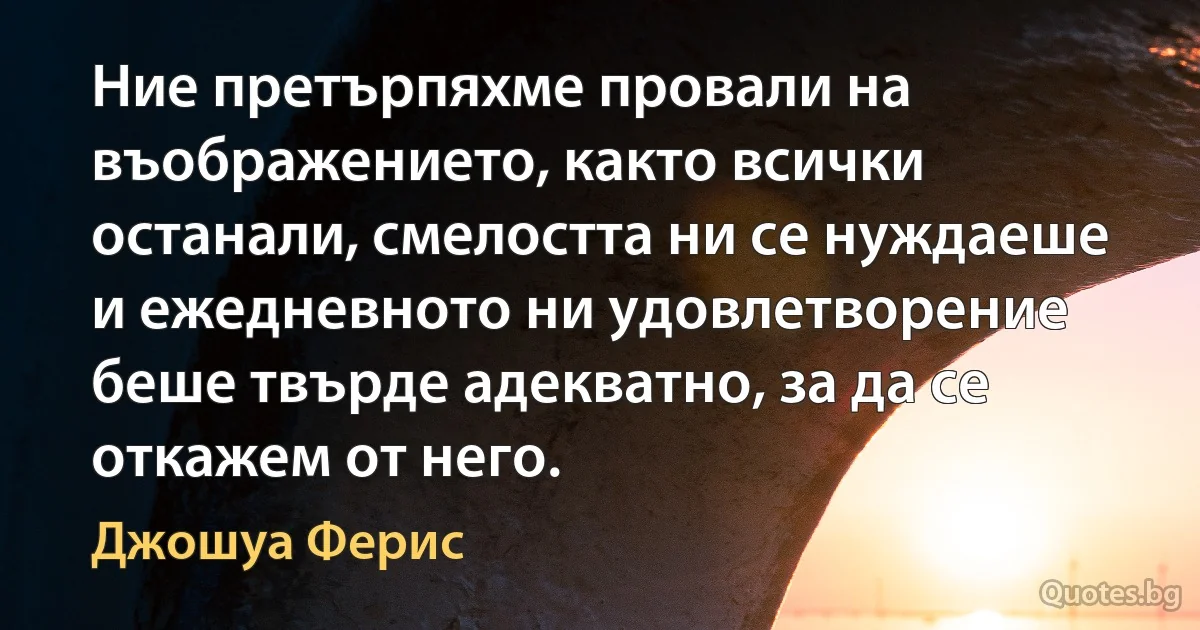 Ние претърпяхме провали на въображението, както всички останали, смелостта ни се нуждаеше и ежедневното ни удовлетворение беше твърде адекватно, за да се откажем от него.

Джошуа Ферис

Quotes.bg